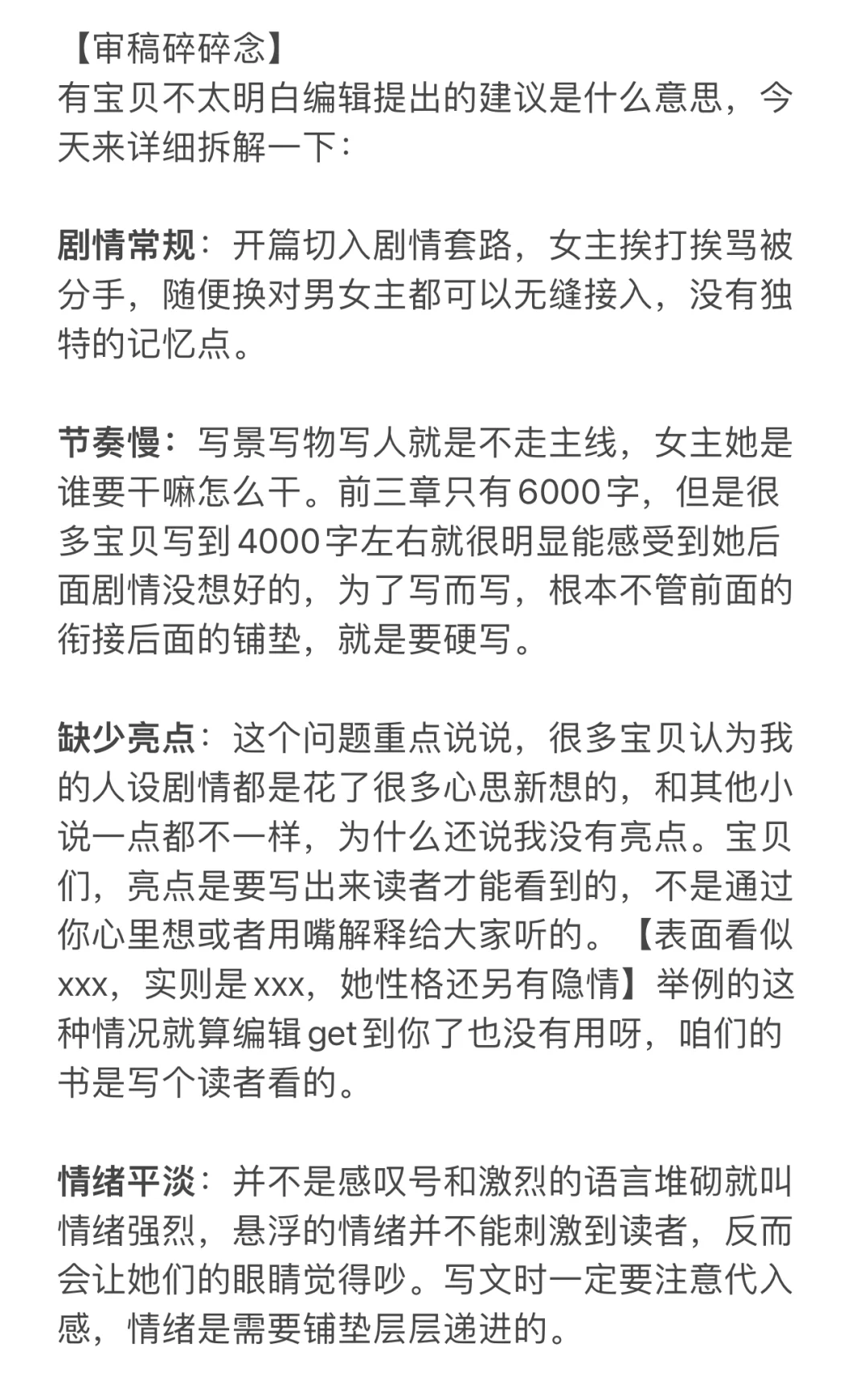 【审稿碎碎念】
有宝贝不太明白编辑提出的建议是什么意思，今天来详细拆解一下：

剧情常规：开篇切入剧情套路，女主挨打挨骂被分手，随便换对男女主都可以无缝接入，没有独特的记忆点。

节奏慢：写景写物写人就是不走主线，女主她是谁要干嘛怎么干。前三章只有6000字，但是很多宝贝写到4000字左右就很明显能感受到她后面剧情没想好的，为了写而写，根本不管前面的衔接后面的铺垫，就是要硬写。

缺少亮点：这个问题重点说说，很多宝贝认为我的人设剧情都是花了很多心思新想的，和其他小说一点都不一样，为什么还说我没有亮点。宝贝们，亮点是要写出来读者才能看到的，不是通过你心里想或者用嘴解释给大家听的。【表面看似xxx，实则是xxx，她性格还另有隐情】举例的这种情况就算编辑get到你了也没有用呀，咱们的书是写个读者看的。

情绪平淡：并不是感叹号和激烈的语言堆砌就叫情绪强烈，悬浮的情绪并不能刺激到读者，反而会让她们的眼睛觉得吵。写文时一定要注意代入感，情绪是需要铺垫层层递进的。